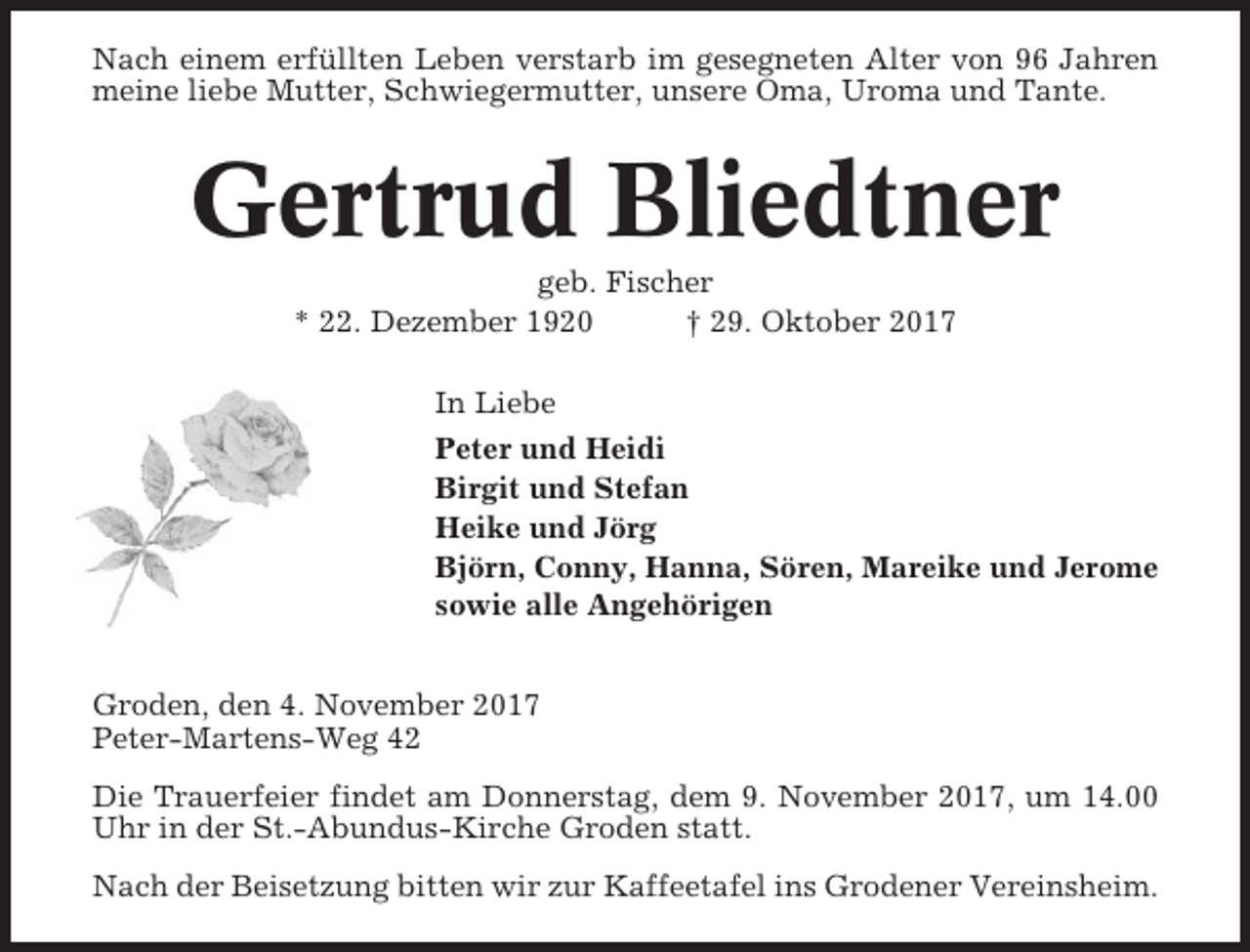 Nach einem erfüllten Leben verstarb im gesegneten Alter von 96 Jahren meine liebe Mutter, Schwiegermutter, unsere Oma, Uroma und Tante.

Gertrud Bliedtner

geb. Fischer
* 22. Dezember 1920 † 29. Oktober 2017

In Liebe
Peter und Heidi
Birgit und Stefan
Heike und Jörg
Björn, Conny, Hanna, Sören, Mareike und Jerome
sowie alle Angehörigen

Groden, den 4. November 2017
Peter-Martens-Weg 42

Die Trauerfeier findet am Donnerstag, dem 9. November 2017, um 14.00 Uhr in der St.-Abundus-Kirche Groden statt.

Nach der Beisetzung bitten wir zur Kaffeetafel ins Grodener Vereinsheim.